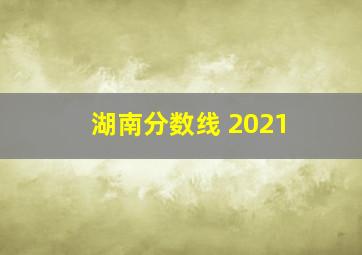 湖南分数线 2021